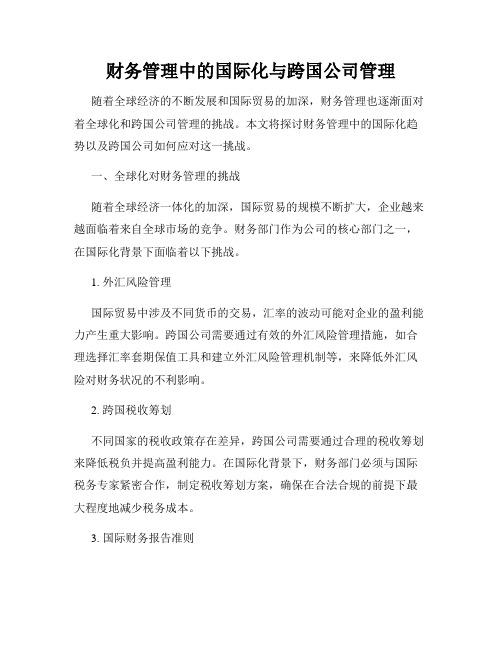 财务管理中的国际化与跨国公司管理

随着全球经济的不断发展和国际贸易的加深，财务管理也逐渐面对着全球化和跨国公司管理的挑战。本文将探讨财务管理中的国际化趋势以及跨国公司如何应对这一挑战。

一、全球化对财务管理的挑战

随着全球经济一体化的加深，国际贸易的规模不断扩大，企业越来越面临着来自全球市场的竞争。财务部门作为公司的核心部门之一，在国际化背景下面临着以下挑战。

1. 外汇风险管理

国际贸易中涉及不同货币的交易，汇率的波动可能对企业的盈利能力产生重大影响。跨国公司需要通过有效的外汇风险管理措施，如合理选择汇率套期保值工具和建立外汇风险管理机制等，来降低外汇风险对财务状况的不利影响。

2. 跨国税收筹划

不同国家的税收政策存在差异，跨国公司需要通过合理的税收筹划来降低税负并提高盈利能力。在国际化背景下，财务部门必须与国际税务专家紧密合作，制定税收筹划方案，确保在合法合规的前提下最大程度地减少税务成本。

3. 国际财务报告准则